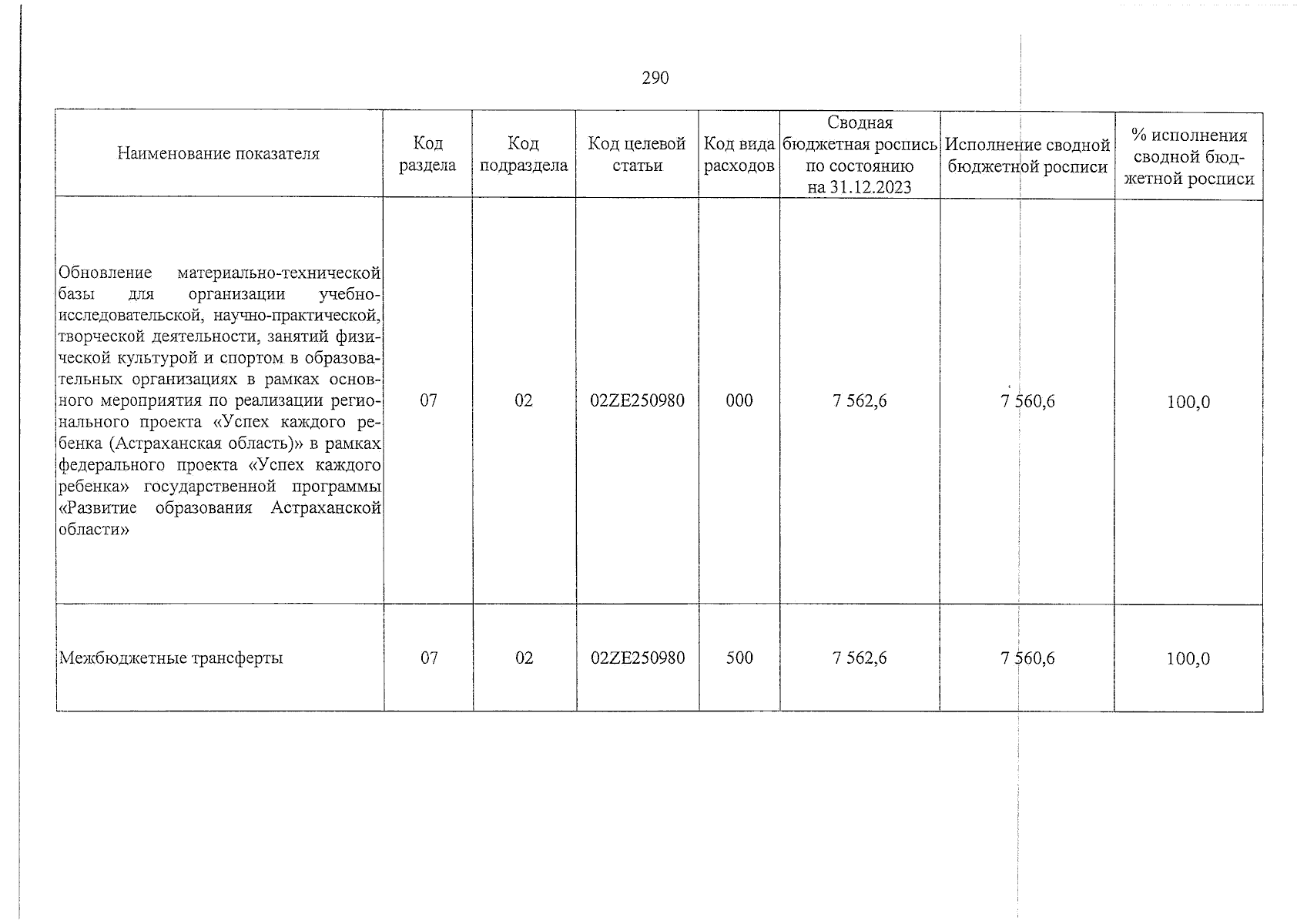 290

| Наименование показателя | Код раздела | Код подраздела | Код целевой статьи | Код вида расходов | Сводная бюджетная роспись по состоянию на 31.12.2023 | Исполнение сводной бюджетной росписи | % исполнения сводной бюджетной росписи |
|---|---|---|---|---|---|---|---|
| Обновление материально-технической базы для организации учебно-исследовательской, научно-практической, творческой деятельности, занятий физической культурой и спортом в образовательных организациях в рамках основного мероприятия по реализации регионального проекта «Успех каждого ребенка (Астраханская область)» в рамках федерального проекта «Успех каждого ребенка» государственной программы «Развитие образования Астраханской области» | 07 | 02 | 02ZE250980 | 000 | 7 562,6 | 7 560,6 | 100,0 |
| Межбюджетные трансферты | 07 | 02 | 02ZE250980 | 500 | 7 562,6 | 7 560,6 | 100,0 |